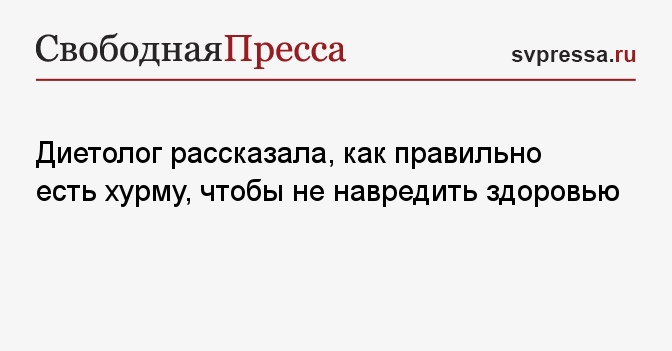 СвободнаяПресса

svpressa.ru

Диетолог рассказала, как правильно есть хурму, чтобы не навредить здоровью